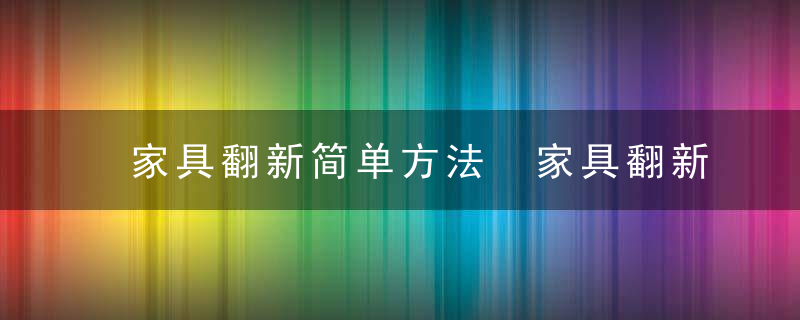 家具翻新简单方法 家具翻新